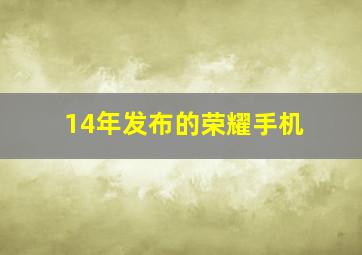 14年发布的荣耀手机